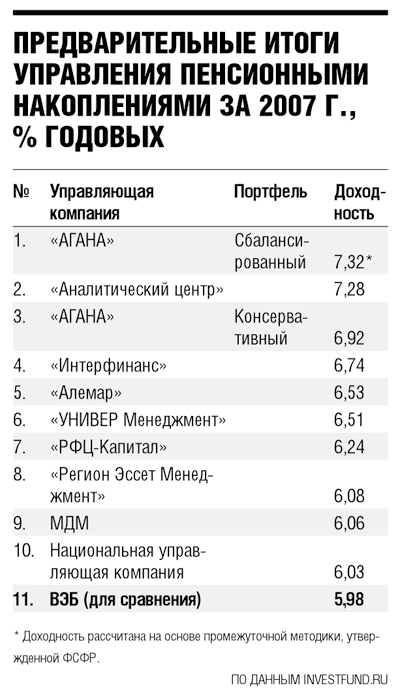 ПРЕДВАРИТЕЛЬНЫЕ ИТОГИ УПРАВЛЕНИЯ ПЕНСИОННЫМИ НАКОПЛЕНИЯМИ ЗА 2007 Г., % ГОДОВЫХ

| № | Управляющая компания | Портфель | Доходность |
|---|---|---|---|
| 1. | «АГАНА» | Сбалансированный | 7,32* |
| 2. | «Аналитический центр» | | 7,28 |
| 3. | «АГАНА» | Консервативный | 6,92 |
| 4. | «Интерфинанс» | | 6,74 |
| 5. | «Алемар» | | 6,53 |
| 6. | «УНИВЕР Менеджмент» | | 6,51 |
| 7. | «РФЦ-Капитал» | | 6,24 |
| 8. | «Регион Эссет Менеджмент» | | 6,08 |
| 9. | МДМ | | 6,06 |
| 10. | Национальная управляющая компания | | 6,03 |
| 11. | ВЭБ (для сравнения) | | 5,98 |

* Доходность рассчитана на основе промежуточной методики, утвержденной ФСФР.

ПО ДАННЫМ INVESTFUND.RU